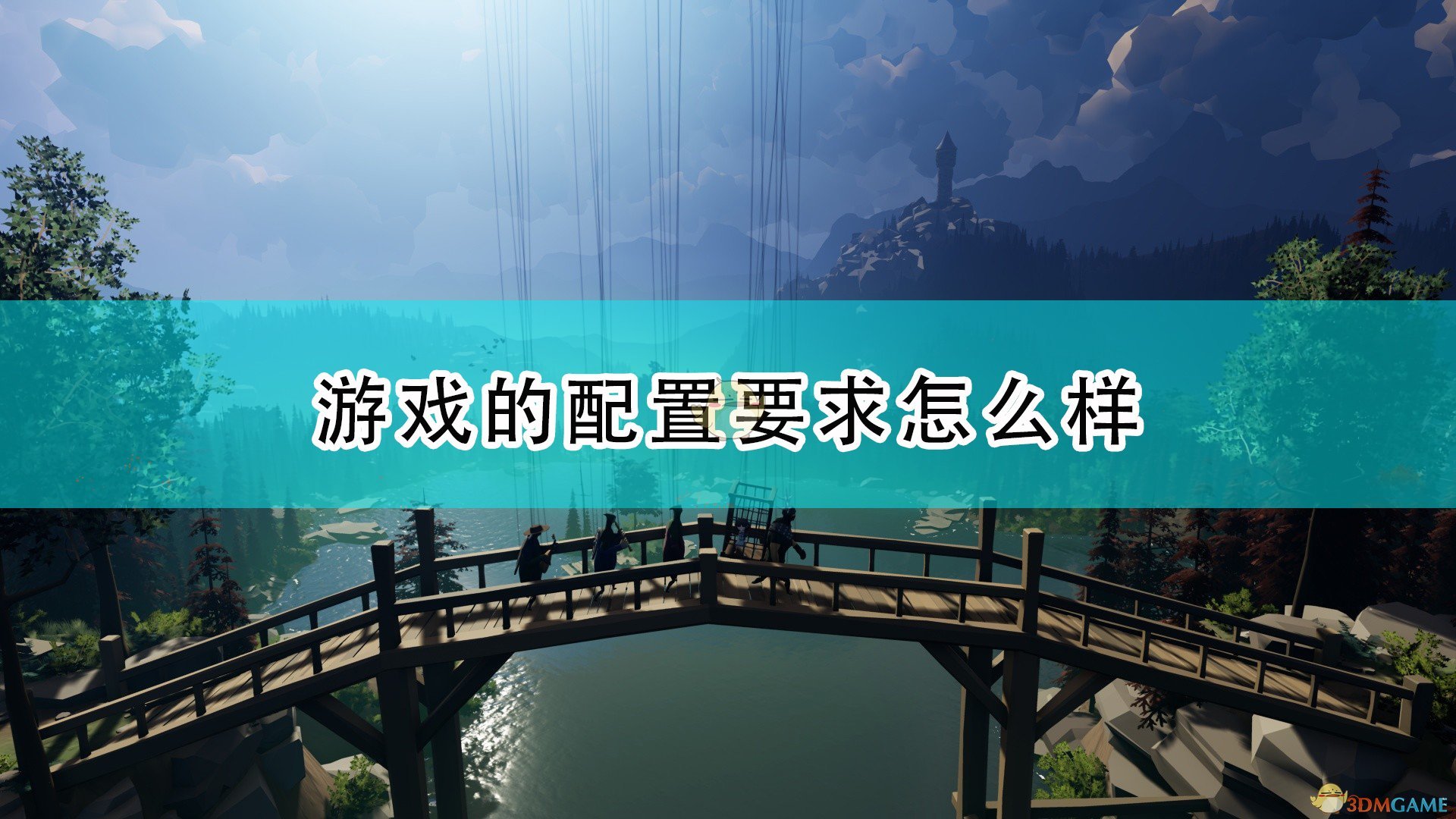 游戏的配置要求怎么样

3DMGAME